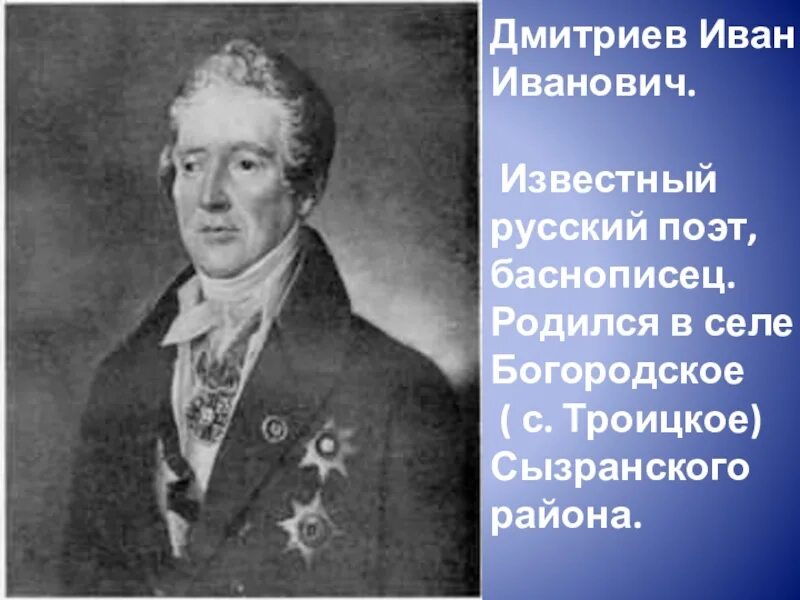 Дмитриев Иван Иванович.

Известный русский поэт, баснописец. Родился в селе Богородское ( с. Троицкое) Сызранского района.